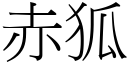 赤狐